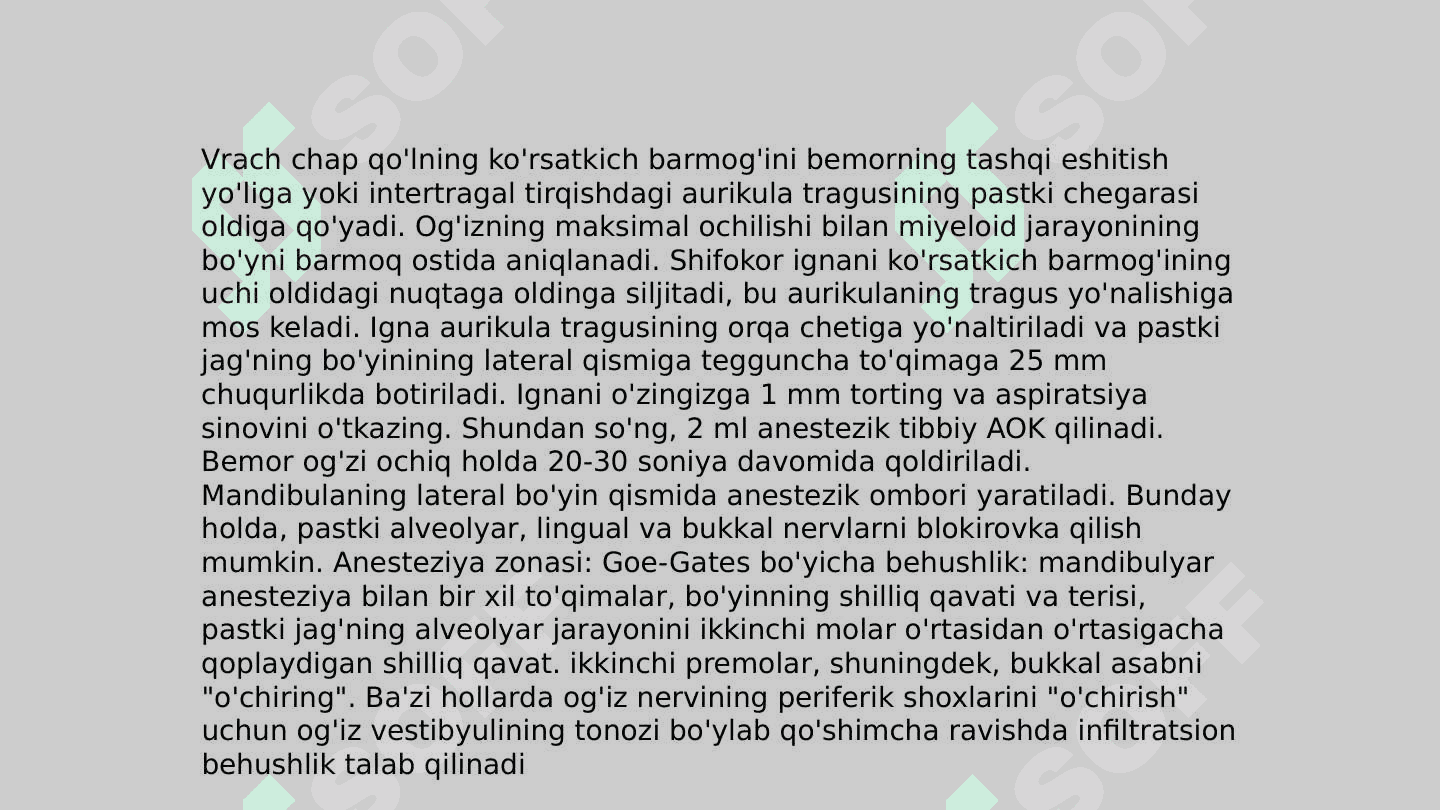 Vrach chap qo'lning ko'rsatkich barmog'ini bemorning tashqi eshitish yo'liga yoki intertragal tirqishdagi aurikula tragusining pastki chegarasi oldiga qo'yadi. Og'izning maksimal ochilishi bilan miyeloid jarayonining bo'yni barmoq ostida aniqlanadi. Shifokor ignani ko'rsatkich barmog'ining uchi oldidagi nuqtaga oldinga siljitadi, bu aurikulaning tragus yo'nalishiga mos keladi. Igna aurikula tragusining orqa chetiga yo'naltiriladi va pastki jag'ning bo'yinining lateral qismiga tegguncha to'qimaga 25 mm chuqurlikda botiriladi. Ignani o'zingizga 1 mm torting va aspiratsiya sinovini o'tkazing. Shundan so'ng, 2 ml anestezik tibbiy AOK qilinadi. Bemor og'zi ochiq holda 20-30 soniya davomida qoldiriladi. Mandibulaning lateral bo'yin qismida anestezik ombori yaratiladi. Bunday holda, pastki alveolyar, lingual va bukkal nervlarni blokirovka qilish mumkin. Anesteziya zonasi: Goe-Gates bo'yicha behushlik: mandibulyar anesteziya bilan bir xil to'qimalar, bo'yinning shilliq qavati va terisi, pastki jag'ning alveolyar jarayonini ikkinchi molar o'rtasidan o'rtasigacha qoplaydigan shilliq qavat. ikkinchi premolar, shuningdek, bukkal asabni "o'chiring". Ba'zi hollarda og'iz nervining periferik shoxlarini "o'chirish" uchun og'iz vestibyulining tonozi bo'ylab qo'shimcha ravishda infiltratsion behushlik talab qilinadi